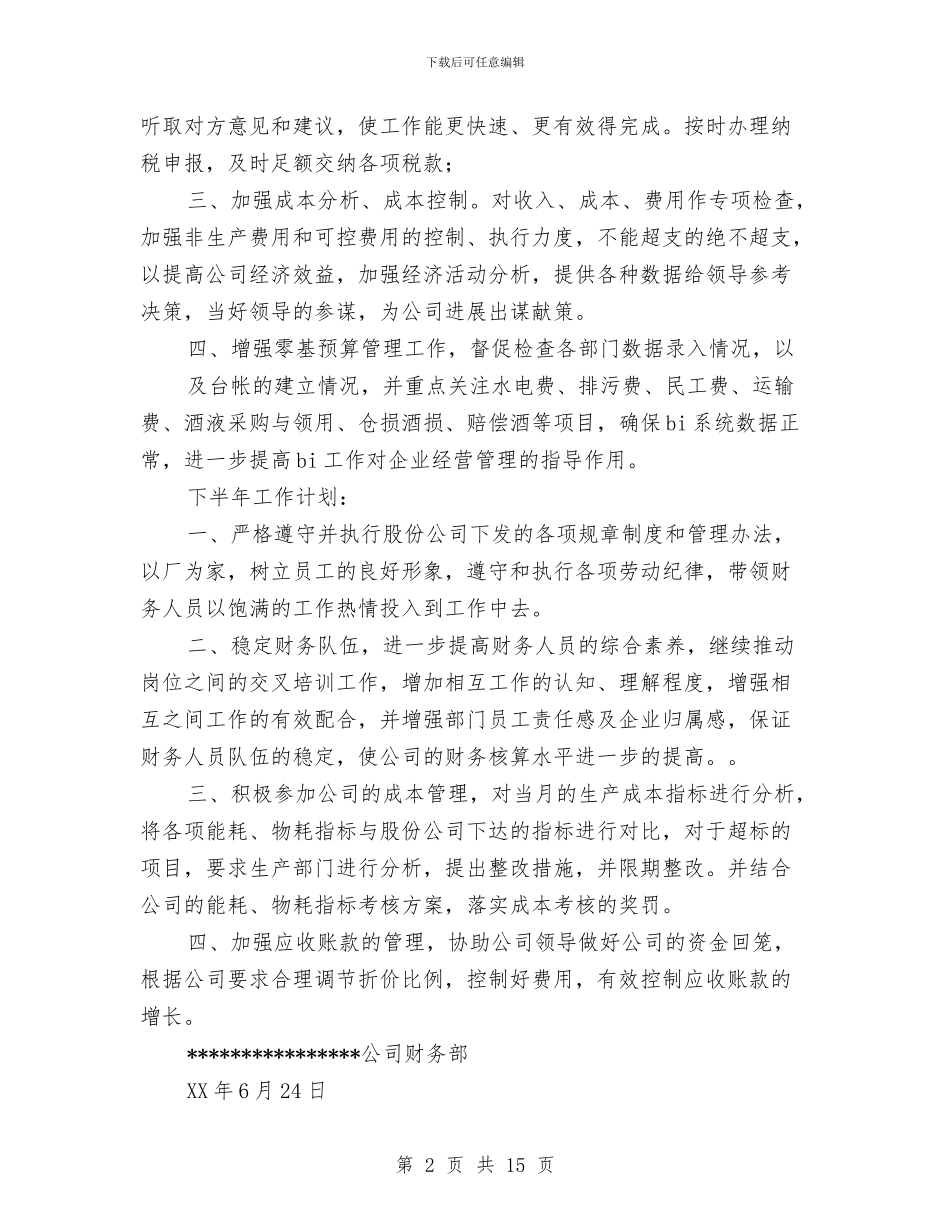 下载后可任意编辑

听取对方意见和建议，使工作能更快速、更有效得完成。按时办理纳税申报，及时足额交纳各项税款；

三、加强成本分析、成本控制。对收入、成本、费用作专项检查，加强非生产费用和可控费用的控制、执行力度，不能超支的绝不超支，以提高公司经济效益，加强经济活动分析，提供各种数据给领导参考决策，当好领导的参谋，为公司进展出谋献策。

四、增强零基预算管理工作，督促检查各部门数据录入情况，以及台帐的建立情况，并重点关注水电费、排污费、民工费、运输费、酒液采购与领用、仓损酒损、赔偿酒等项目，确保bi系统数据正常，进一步提高bi工作对企业经营管理的指导作用。

下半年工作计划：

一、严格遵守并执行股份公司下发的各项规章制度和管理办法，以厂为家，树立员工的良好形象，遵守和执行各项劳动纪律，带领财务人员以饱满的工作热情投入到工作中去。

二、稳定财务队伍，进一步提高财务人员的综合素养，继续推动岗位之间的交叉培训工作，增加相互工作的认知、理解程度，增强相互之间工作的有效配合，并增强部门员工责任感及企业归属感，保证财务人员队伍的稳定，使公司的财务核算水平进一步的提高。。

三、积极参加公司的成本管理，对当月的生产成本指标进行分析，将各项能耗、物耗指标与股份公司下达的指标进行对比，对于超标的项目，要求生产部门进行分析，提出整改措施，并限期整改。并结合公司的能耗、物耗指标考核方案，落实成本考核的奖罚。

四、加强应收账款的管理，协助公司领导做好公司的资金回笼，根据公司要求合理调节折价比例，控制好费用，有效控制应收账款的增长。

****************公司财务部

XX年6月24日

第 2 页 共 15 页